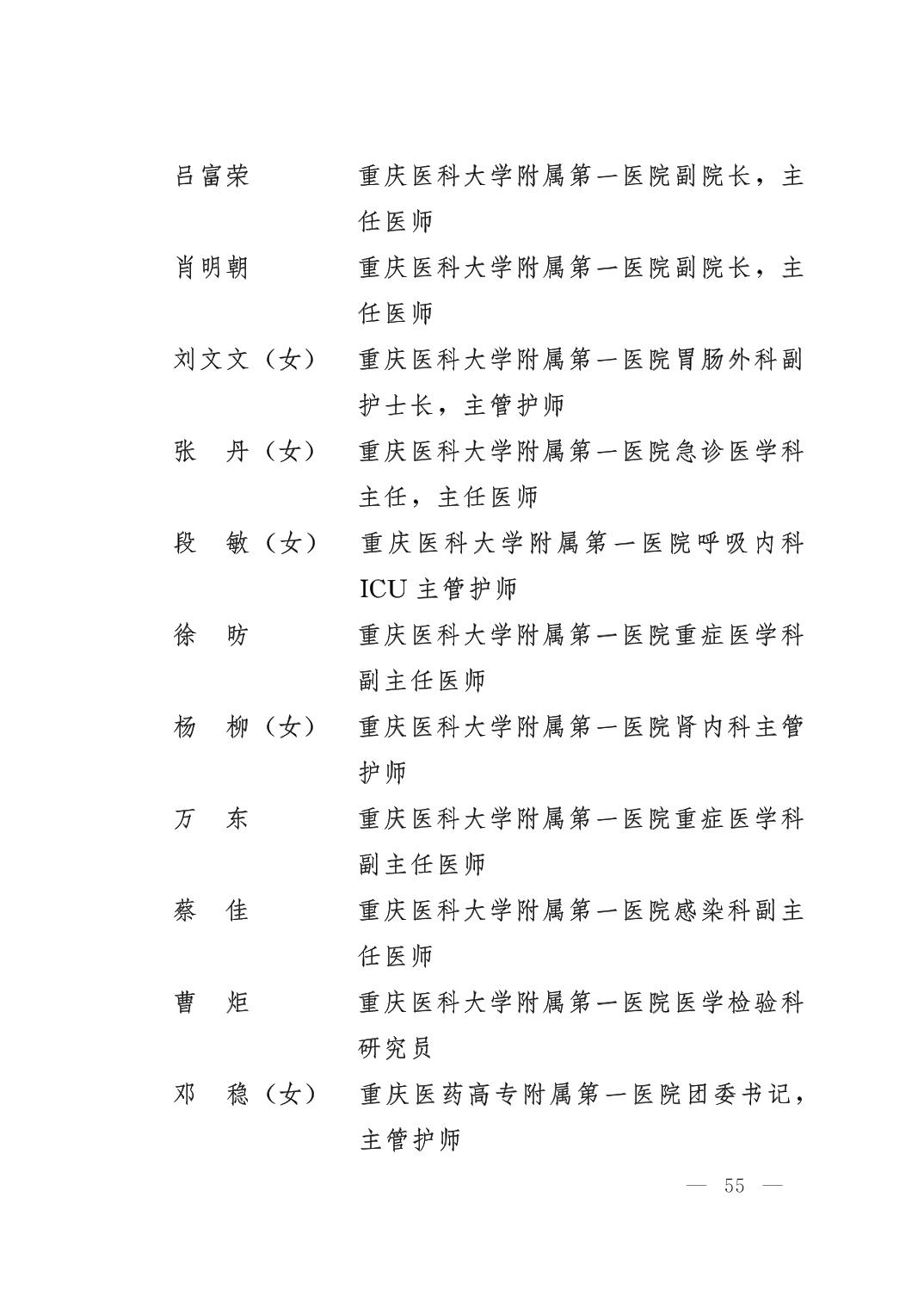 吕富荣　　重庆医科大学附属第一医院副院长，主任医师

肖明朝　　重庆医科大学附属第一医院副院长，主任医师

刘文文（女）　重庆医科大学附属第一医院胃肠外科副护士长，主管护师

张　丹（女）　重庆医科大学附属第一医院急诊医学科主任，主任医师

段　敏（女）　重庆医科大学附属第一医院呼吸内科 ICU 主管护师

徐　昉　　重庆医科大学附属第一医院重症医学科副主任医师

杨　柳（女）　重庆医科大学附属第一医院肾内科主管护师

万　东　　重庆医科大学附属第一医院重症医学科副主任医师

蔡　佳　　重庆医科大学附属第一医院感染科副主任医师

曹　炬　　重庆医科大学附属第一医院医学检验科研究员

邓　稳（女）　重庆医药高专附属第一医院团委书记，主管护师

— 55 —